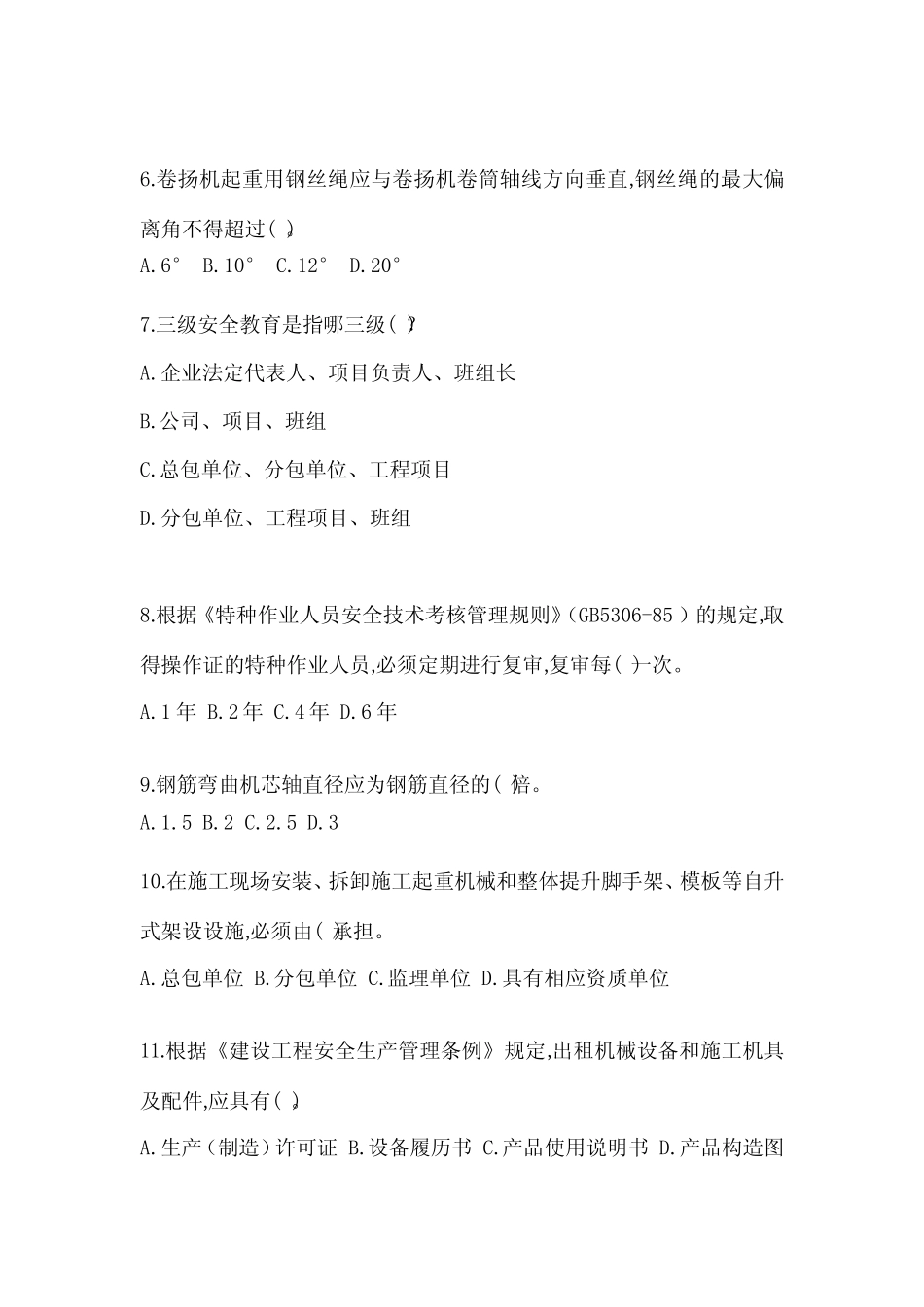 6.卷扬机起重用钢丝绳应与卷扬机卷筒轴线方向垂直,钢丝绳的最大偏离角不得超过( )。

A.6° B.10° C.12° D.20°

7.三级安全教育是指哪三级( )?

A.企业法定代表人、项目负责人、班组长

B.公司、项目、班组

C.总包单位、分包单位、工程项目

D.分包单位、工程项目、班组

8.根据《特种作业人员安全技术考核管理规则》(GB5306-85 )的规定,取得操作证的特种作业人员,必须定期进行复审,复审每( )一次。

A.1年 B.2年 C.4年 D.6年

9.钢筋弯曲机芯轴直径应为钢筋直径的( )倍。

A.1.5 B.2 C.2.5 D.3

10.在施工现场安装、拆卸施工起重机械和整体提升脚手架、模板等自升式架设设施,必须由( )承担。

A.总包单位 B.分包单位 C.监理单位 D.具有相应资质单位

11.根据《建设工程安全生产管理条例》规定,出租机械设备和施工机具及配件,应具有( )。

A.生产(制造)许可证 B.设备履历书 C.产品使用说明书 D.产品构造图